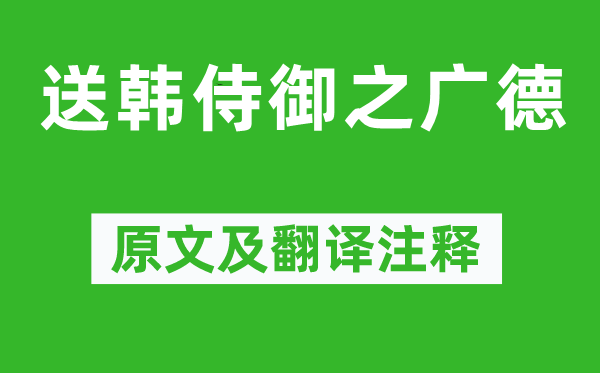 送韩侍御之广德

原文及翻译注释